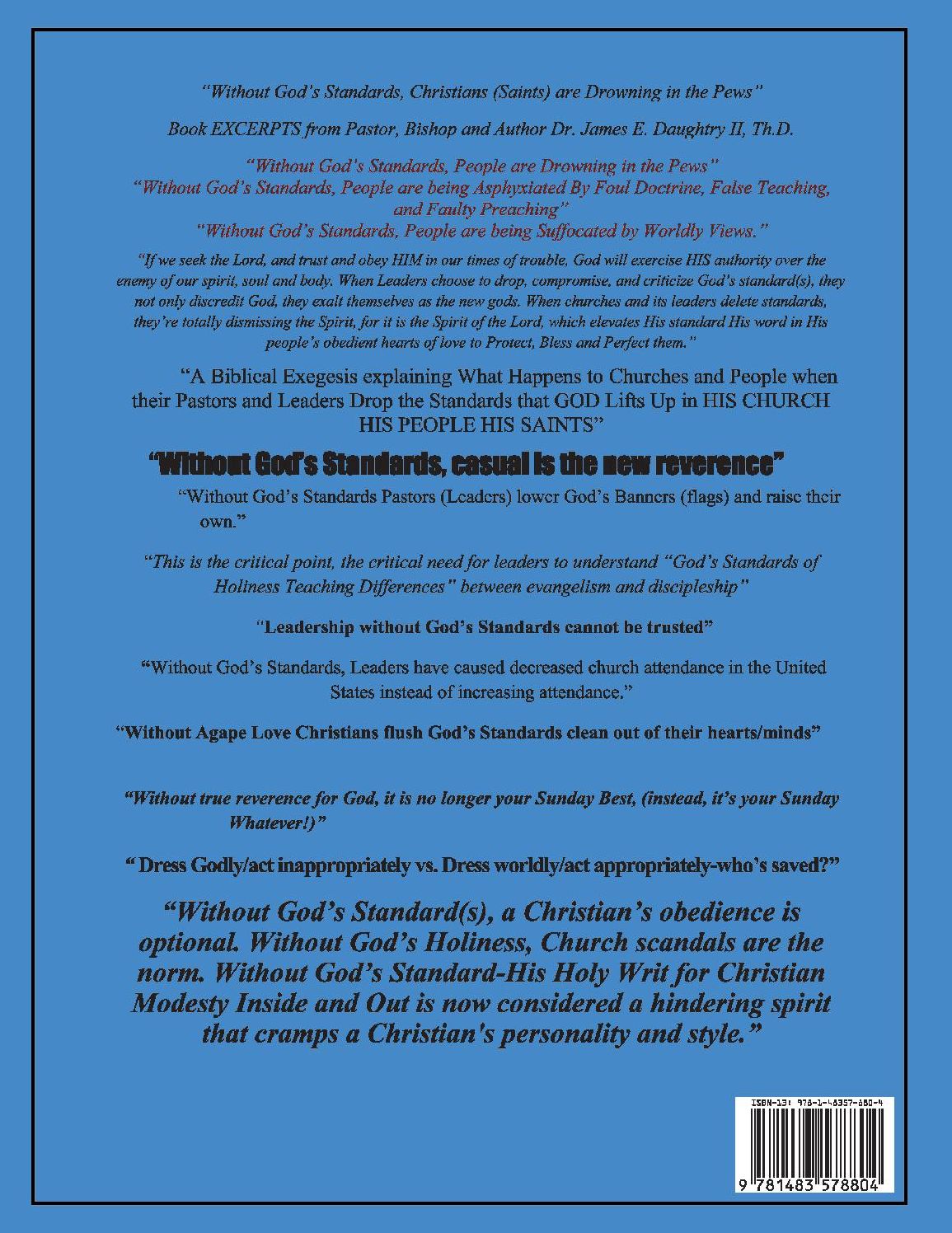 "Without God's Standards, Christians (Saints) are Drowning in the Pews"

Book EXCERPTS from Pastor, Bishop and Author Dr. James E. Daughtry II, Th.D.

"Without God's Standards, People are Drowning in the Pews"
"Without God's Standards, People are being Asphyxiated By Foul Doctrine, False Teaching, and Faulty Preaching"
"Without God's Standards, People are being Suffocated by Worldly Views."

"If we seek the Lord, and trust and obey HIM in our times of trouble, God will exercise HIS authority over the enemy of our spirit, soul and body. When Leaders choose to drop, compromise, and criticize God's standard(s), they not only discredit God, they exalt themselves as the new gods. When churches and its leaders delete standards, they're totally dismissing the Spirit, for it is the Spirit of the Lord, which elevates His standard His word in His people's obedient hearts of love to Protect, Bless and Perfect them."

"A Biblical Exegesis explaining What Happens to Churches and People when their Pastors and Leaders Drop the Standards that GOD Lifts Up in HIS CHURCH HIS PEOPLE HIS SAINTS"

"Without God's Standards, casual is the new reverence"

"Without God's Standards Pastors (Leaders) lower God's Banners (flags) and raise their own."

"This is the critical point, the critical need for leaders to understand "God's Standards of Holiness Teaching Differences" between evangelism and discipleship"

"Leadership without God's Standards cannot be trusted"

"Without God's Standards, Leaders have caused decreased church attendance in the United States instead of increasing attendance."

"Without Agape Love Christians flush God's Standards clean out of their hearts/minds"

"Without true reverence for God, it is no longer your Sunday Best, (instead, it's your Sunday Whatever!)"

" Dress Godly/act inappropriately vs. Dress worldly/act appropriately-who's saved?"

"Without God's Standard(s), a Christian's obedience is optional. Without God's Holiness, Church scandals are the norm. Without God's Standard-His Holy Writ for Christian Modesty Inside and Out is now considered a hindering spirit that cramps a Christian's personality and style."

ISBN-13: 978-1-48357-880-4

9 781483 578804